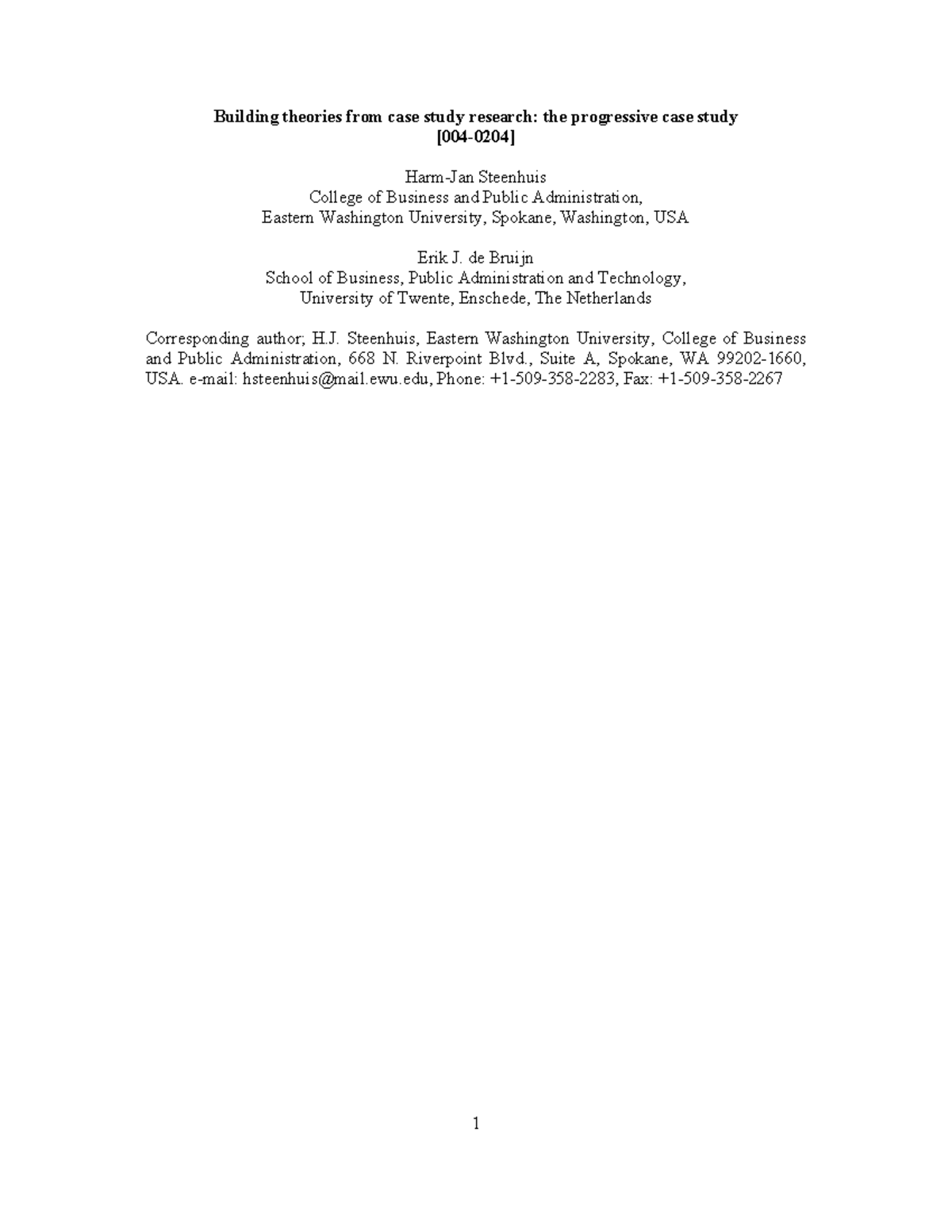 Building theories from case study research: the progressive case study
[004-0204]

Harm-Jan Steenhuis
College of Business and Public Administration,
Eastern Washington University, Spokane, Washington, USA

Erik J. de Bruijn
School of Business, Public Administration and Technology,
University of Twente, Enschede, The Netherlands

Corresponding author; H.J. Steenhuis, Eastern Washington University, College of Business and Public Administration, 668 N. Riverpoint Blvd., Suite A, Spokane, WA 99202-1660, USA. e-mail: hsteenhuis@mail.ewu.edu, Phone: +1-509-358-2283, Fax: +1-509-358-2267

1